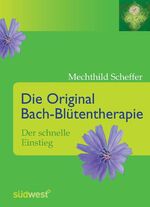 Mechthild Scheffer

Die Original Bach-Blütentherapie

Der schnelle Einstieg

südwest